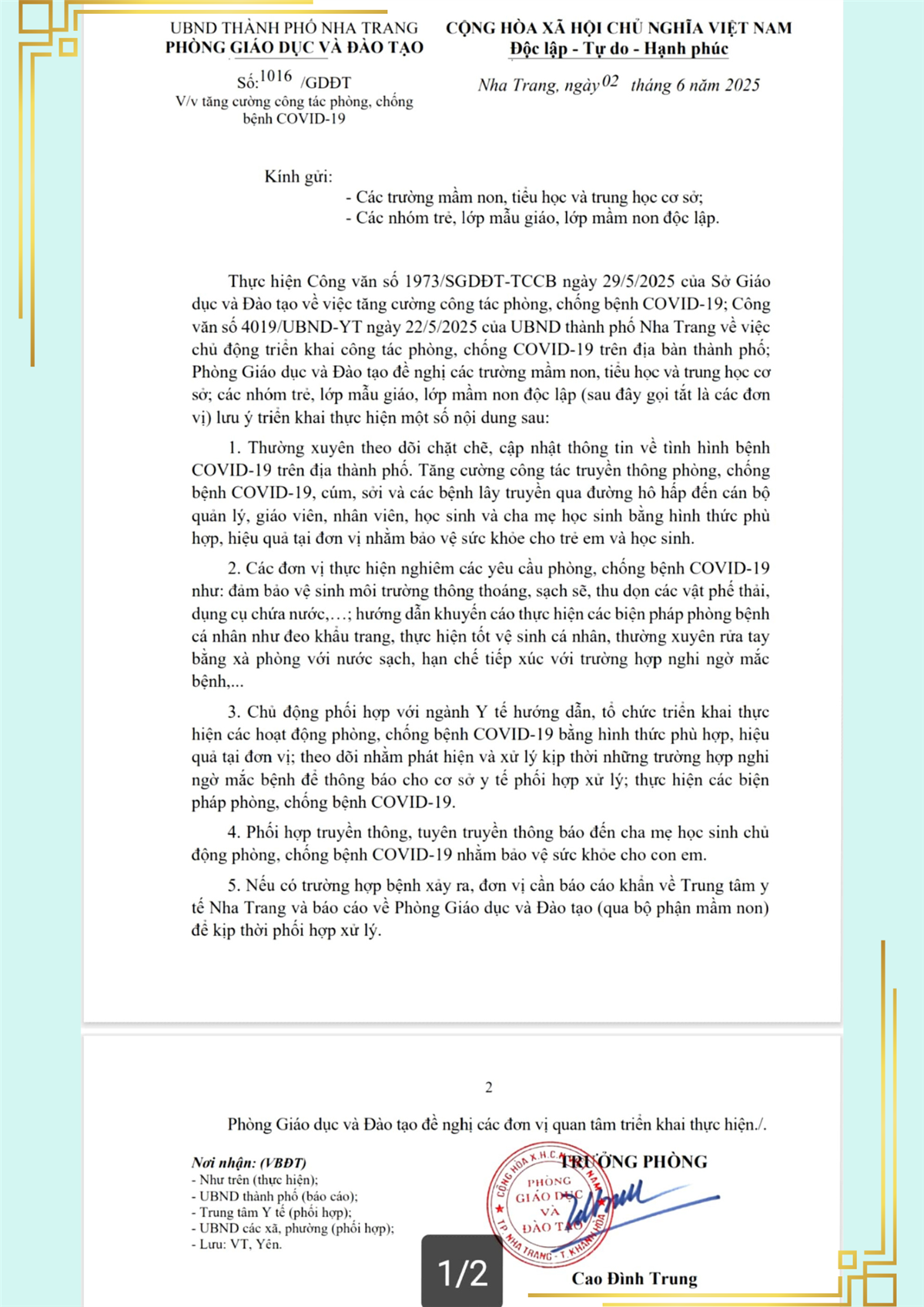 UBND THÀNH PHỐ NHA TRANG
PHÒNG GIÁO DỤC VÀ ĐÀO TẠO

Số: 1016 /GDĐT
V/v tăng cường công tác phòng, chống bệnh COVID-19

CỘNG HÒA XÃ HỘI CHỦ NGHĨA VIỆT NAM
Độc lập - Tự do - Hạnh phúc

Nha Trang, ngày 02 tháng 6 năm 2025

Kính gửi:
- Các trường mầm non, tiểu học và trung học cơ sở;
- Các nhóm trẻ, lớp mẫu giáo, lớp mầm non độc lập.

Thực hiện Công văn số 1973/SGDĐT-TCCB ngày 29/5/2025 của Sở Giáo dục và Đào tạo về việc tăng cường công tác phòng, chống bệnh COVID-19; Công văn số 4019/UBND-YT ngày 22/5/2025 của UBND thành phố Nha Trang về việc chủ động triển khai công tác phòng, chống COVID-19 trên địa bàn thành phố; Phòng Giáo dục và Đào tạo đề nghị các trường mầm non, tiểu học và trung học cơ sở; các nhóm trẻ, lớp mẫu giáo, lớp mầm non độc lập (sau đây gọi tắt là các đơn vị) lưu ý triển khai thực hiện một số nội dung sau:

1. Thường xuyên theo dõi chặt chẽ, cập nhật thông tin về tình hình bệnh COVID-19 trên địa thành phố. Tăng cường công tác truyền thông phòng, chống bệnh COVID-19, cúm, sởi và các bệnh lây truyền qua đường hô hấp đến cán bộ quản lý, giáo viên, nhân viên, học sinh và cha mẹ học sinh bằng hình thức phù hợp, hiệu quả tại đơn vị nhằm bảo vệ sức khỏe cho trẻ em và học sinh.

2. Các đơn vị thực hiện nghiêm các yêu cầu phòng, chống bệnh COVID-19 như: đảm bảo vệ sinh môi trường thông thoáng, sạch sẽ, thu dọn các vật phế thải, dụng cụ chứa nước,…; hướng dẫn khuyến cáo thực hiện các biện pháp phòng bệnh cá nhân như đeo khẩu trang, thực hiện tốt vệ sinh cá nhân, thường xuyên rửa tay bằng xà phòng với nước sạch, hạn chế tiếp xúc với trường hợp nghi ngờ mắc bệnh,...

3. Chủ động phối hợp với ngành Y tế hướng dẫn, tổ chức triển khai thực hiện các hoạt động phòng, chống bệnh COVID-19 bằng hình thức phù hợp, hiệu quả tại đơn vị; theo dõi nhằm phát hiện và xử lý kịp thời những trường hợp nghi ngờ mắc bệnh để thông báo cho cơ sở y tế phối hợp xử lý; thực hiện các biện pháp phòng, chống bệnh COVID-19.

4. Phối hợp truyền thông, tuyên truyền thông báo đến cha mẹ học sinh chủ động phòng, chống bệnh COVID-19 nhằm bảo vệ sức khỏe cho con em.

5. Nếu có trường hợp bệnh xảy ra, đơn vị cần báo cáo khẩn về Trung tâm y tế Nha Trang và báo cáo về Phòng Giáo dục và Đào tạo (qua bộ phận mầm non) để kịp thời phối hợp xử lý.

2

Phòng Giáo dục và Đào tạo đề nghị các đơn vị quan tâm triển khai thực hiện./.

Nơi nhận: (VBĐT)
- Như trên (thực hiện);
- UBND thành phố (báo cáo);
- Trung tâm Y tế (phối hợp);
- UBND các xã, phường (phối hợp);
- Lưu: VT, Yên.

TRƯỞNG PHÒNG

CỘNG HÒA X.H.C.N VIỆT NAM
PHÒNG GIÁO DỤC VÀ ĐÀO TẠO
TP. NHA TRANG - T. KHÁNH HÒA

Cao Đình Trung

1/2